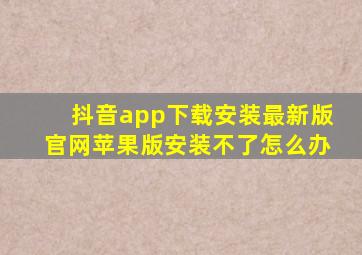 抖音app下载安装最新版官网苹果版安装不了怎么办